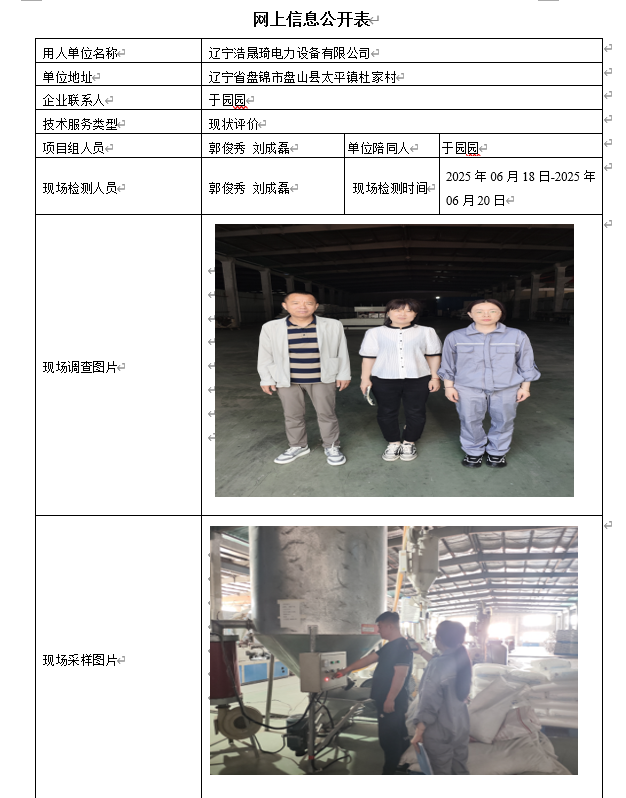 网上信息公开表

| 用人单位名称 | 辽宁浩晟琦电力设备有限公司 | | |
|---|---|---|---|
| 单位地址 | 辽宁省盘锦市盘山县太平镇杜家村 | | |
| 企业联系人 | 于园园 | | |
| 技术服务类型 | 现状评价 | | |
| 项目组人员 | 郭俊秀 刘成磊 | 单位陪同人 | 于园园 |
| 现场检测人员 | 郭俊秀 刘成磊 | 现场检测时间 | 2025 年 06 月 18 日-2025 年 06 月 20 日 |
| 现场调查图片 | | | |
| 现场采样图片 | | | |